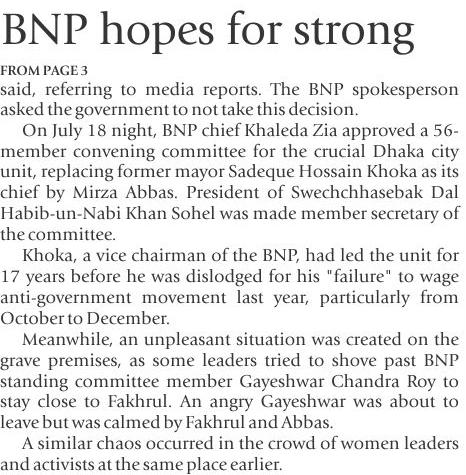 BNP hopes for strong

FROM PAGE 3

said, referring to media reports. The BNP spokesperson asked the government to not take this decision.

On July 18 night, BNP chief Khaleda Zia approved a 56-member convening committee for the crucial Dhaka city unit, replacing former mayor Sadeque Hossain Khoka as its chief by Mirza Abbas. President of Swechchhasebak Dal Habib-un-Nabi Khan Sohel was made member secretary of the committee.

Khoka, a vice chairman of the BNP, had led the unit for 17 years before he was dislodged for his "failure" to wage anti-government movement last year, particularly from October to December.

Meanwhile, an unpleasant situation was created on the grave premises, as some leaders tried to shove past BNP standing committee member Gayeshwar Chandra Roy to stay close to Fakhrul. An angry Gayeshwar was about to leave but was calmed by Fakhrul and Abbas.

A similar chaos occurred in the crowd of women leaders and activists at the same place earlier.